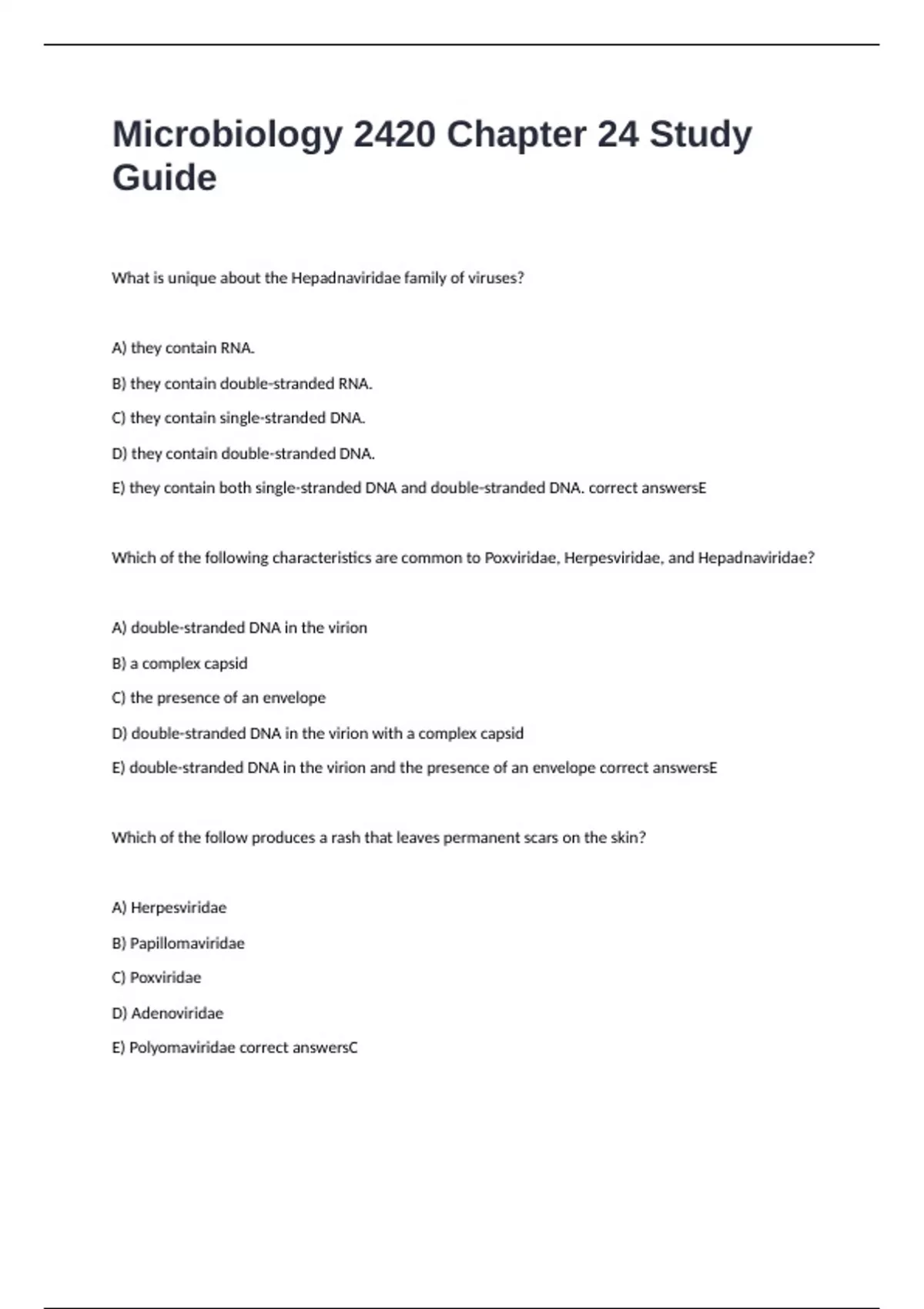 Microbiology 2420 Chapter 24 Study Guide

What is unique about the Hepadnaviridae family of viruses?

A) they contain RNA.

B) they contain double-stranded RNA.

C) they contain single-stranded DNA.

D) they contain double-stranded DNA.

E) they contain both single-stranded DNA and double-stranded DNA. correct answersE

Which of the following characteristics are common to Poxviridae, Herpesviridae, and Hepadnaviridae?

A) double-stranded DNA in the virion

B) a complex capsid

C) the presence of an envelope

D) double-stranded DNA in the virion with a complex capsid

E) double-stranded DNA in the virion and the presence of an envelope correct answersE

Which of the follow produces a rash that leaves permanent scars on the skin?

A) Herpesviridae

B) Papillomaviridae

C) Poxviridae

D) Adenoviridae

E) Polyomaviridae correct answersC